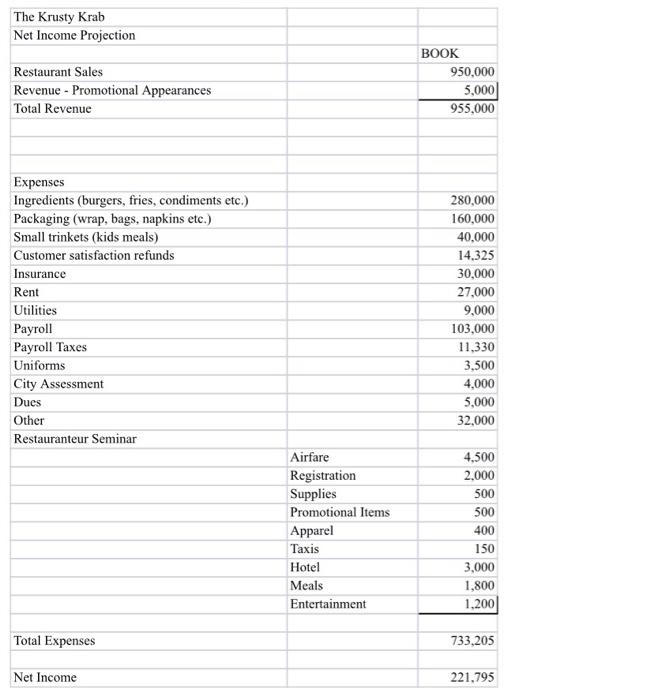 | The Krusty Krab | | |
|---|---|---|
| Net Income Projection | | |
| | | BOOK |
| Restaurant Sales | | 950,000 |
| Revenue - Promotional Appearances | | 5,000 |
| Total Revenue | | 955,000 |
| | | |
| | | |
| | | |
| Expenses | | |
| Ingredients (burgers, fries, condiments etc.) | | 280,000 |
| Packaging (wrap, bags, napkins etc.) | | 160,000 |
| Small trinkets (kids meals) | | 40,000 |
| Customer satisfaction refunds | | 14,325 |
| Insurance | | 30,000 |
| Rent | | 27,000 |
| Utilities | | 9,000 |
| Payroll | | 103,000 |
| Payroll Taxes | | 11,330 |
| Uniforms | | 3,500 |
| City Assessment | | 4,000 |
| Dues | | 5,000 |
| Other | | 32,000 |
| Restauranteur Seminar | | |
| | Airfare | 4,500 |
| | Registration | 2,000 |
| | Supplies | 500 |
| | Promotional Items | 500 |
| | Apparel | 400 |
| | Taxis | 150 |
| | Hotel | 3,000 |
| | Meals | 1,800 |
| | Entertainment | 1,200 |
| | | |
| Total Expenses | | 733,205 |
| | | |
| Net Income | | 221,795 |